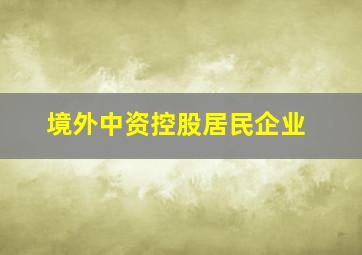 境外中资控股居民企业